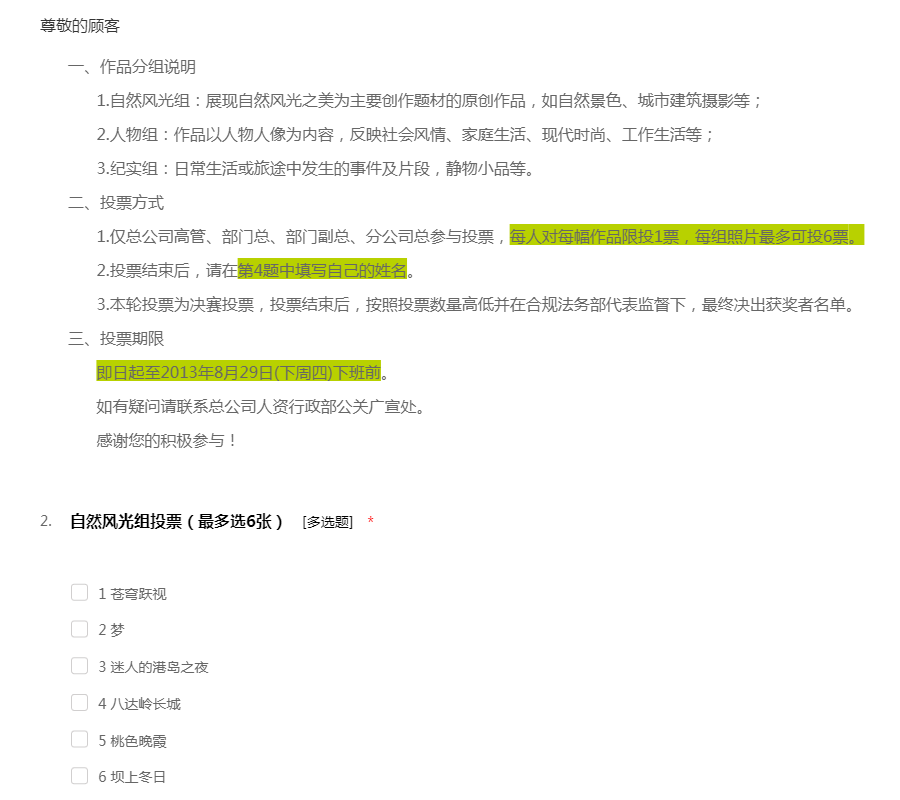 尊敬的顾客

一、作品分组说明

1.自然风光组：展现自然风光之美为主要创作题材的原创作品，如自然景色、城市建筑摄影等；

2.人物组：作品以人物人像为内容，反映社会风情、家庭生活、现代时尚、工作生活等；

3.纪实组：日常生活或旅途中发生的事件及片段，静物小品等。

二、投票方式

1.仅总公司高管、部门总、部门副总、分公司总参与投票，每人对每幅作品限投1票，每组照片最多可投6票。

2.投票结束后，请在第4题中填写自己的姓名。

3.本轮投票为决赛投票，投票结束后，按照投票数量高低并在合规法务部代表监督下，最终决出获奖者名单。

三、投票期限

即日起至2013年8月29日(下周四)下班前。

如有疑问请联系总公司人资行政部公关广宣处。

感谢您的积极参与！

2. 自然风光组投票（最多选6张） [多选题] *

1 苍穹跃视

2 梦

3 迷人的港岛之夜

4 八达岭长城

5 桃色晚霞

6 坝上冬日